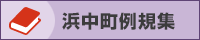 浜中町例規集